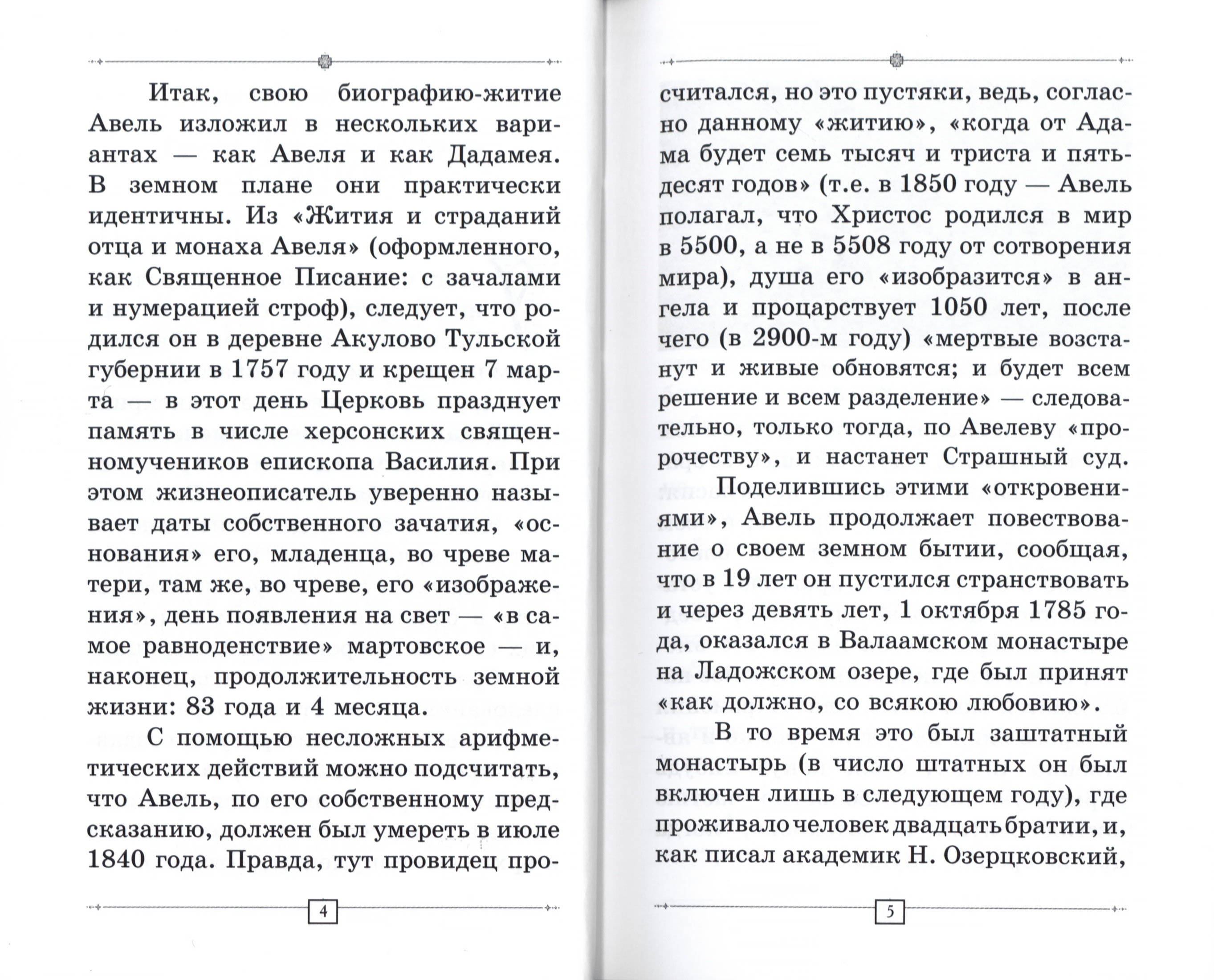 Итак, свою биографию-житие Авель изложил в нескольких вариантах — как Авеля и как Дадамея. В земном плане они практически идентичны. Из «Жития и страданий отца и монаха Авеля» (оформленного, как Священное Писание: с зачалами и нумерацией строф), следует, что родился он в деревне Акулово Тульской губернии в 1757 году и крещен 7 марта — в этот день Церковь празднует память в числе херсонских священномучеников епископа Василия. При этом жизнеописатель уверенно называет даты собственного зачатия, «основания» его, младенца, во чреве матери, там же, во чреве, его «изображения», день появления на свет — «в самое равноденствие» мартовское — и, наконец, продолжительность земной жизни: 83 года и 4 месяца.

С помощью несложных арифметических действий можно подсчитать, что Авель, по его собственному предсказанию, должен был умереть в июле 1840 года. Правда, тут провидец просчитался, но это пустяки, ведь, согласно данному «житию», «когда от Адама будет семь тысяч и триста и пятьдесят годов» (т.е. в 1850 году — Авель полагал, что Христос родился в мир в 5500, а не в 5508 году от сотворения мира), душа его «изобразится» в ангела и процарствует 1050 лет, после чего (в 2900-м году) «мертвые возстанут и живые обновятся; и будет всем решение и всем разделение» — следовательно, только тогда, по Авелеву «пророчеству», и настанет Страшный суд.

Поделившись этими «откровениями», Авель продолжает повествование о своем земном бытии, сообщая, что в 19 лет он пустился странствовать и через девять лет, 1 октября 1785 года, оказался в Валаамском монастыре на Ладожском озере, где был принят «как должно, со всякою любовию».

В то время это был заштатный монастырь (в число штатных он был включен лишь в следующем году), где проживало человек двадцать братии, и, как писал академик Н. Озерцковский,

4

5